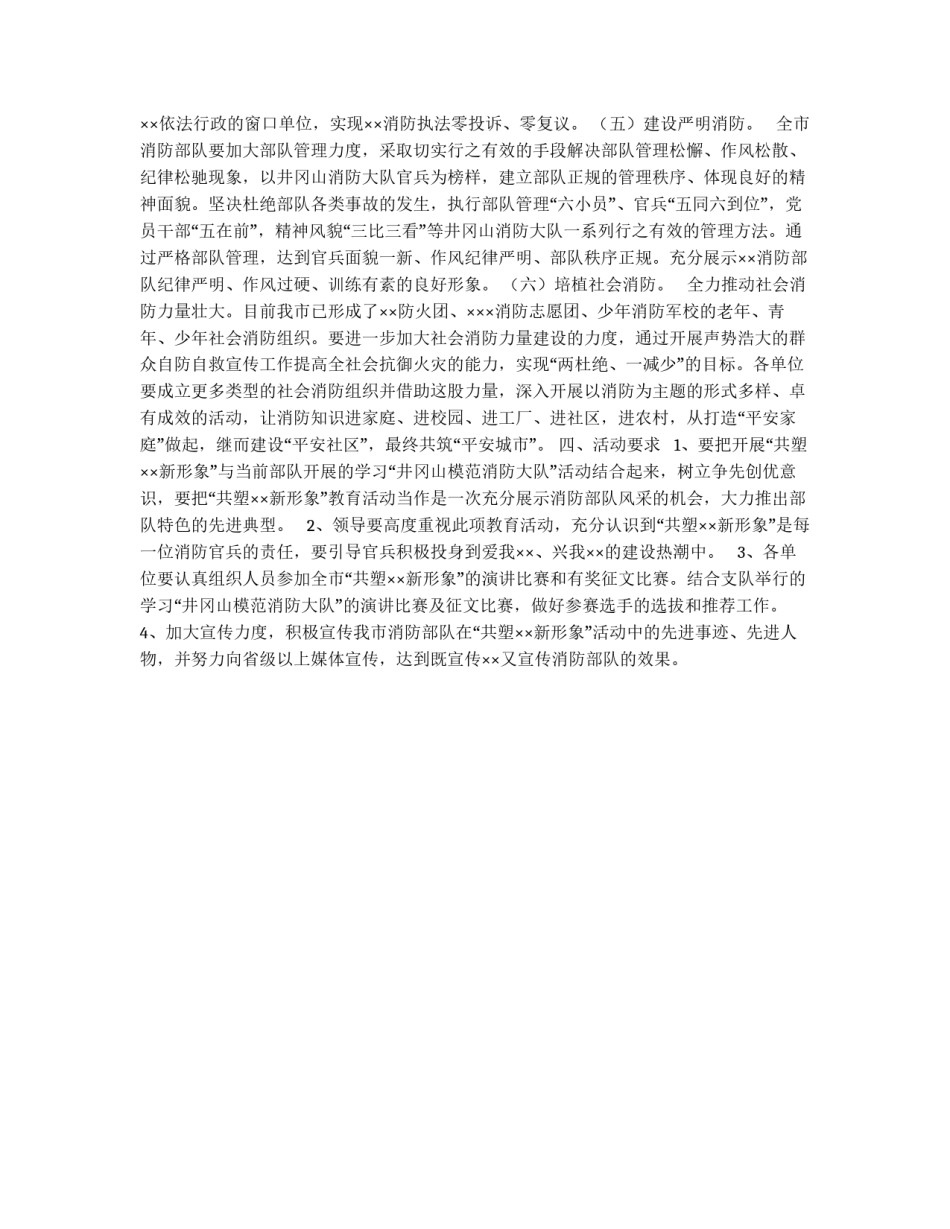 ××依法行政的窗口单位，实现××消防执法零投诉、零复议。（五）建设严明消防。 全市消防部队要加大部队管理力度，采取切实行之有效的手段解决部队管理松懈、作风松散、纪律松驰现象，以井冈山消防大队官兵为榜样，建立部队正规的管理秩序、体现良好的精神面貌。坚决杜绝部队各类事故的发生，执行部队管理“六小员”、官兵“五同六到位”，党员干部“五在前”，精神风貌“三比三看”等井冈山消防大队一系列行之有效的管理方法。通过严格部队管理，达到官兵面貌一新、作风纪律严明、部队秩序正规。充分展示××消防部队纪律严明、作风过硬、训练有素的良好形象。（六）培植社会消防。 全力推动社会消防力量壮大。目前我市已形成了××防火团、×××消防志愿团、少年消防军校的老年、青年、少年社会消防组织。要进一步加大社会消防力量建设的力度，通过开展声势浩大的群众自防自救宣传工作提高全社会抗御火灾的能力，实现“两杜绝、一减少”的目标。各单位要成立更多类型的社会消防组织并借助这股力量，深入开展以消防为主题的形式多样、卓有成效的活动，让消防知识进家庭、进校园、进工厂、进社区，进农村，从打造“平安家庭”做起，继而建设“平安社区”，最终共筑“平安城市”。 四、活动要求 1、要把开展“共塑××新形象”与当前部队开展的学习“井冈山模范消防大队”活动结合起来，树立争先创优意识，要把“共塑××新形象”教育活动当作是一次充分展示消防部队风采的机会，大力推出部队特色的先进典型。 2、领导要高度重视此项教育活动，充分认识到“共塑××新形象”是每一位消防官兵的责任，要引导官兵积极投身到爱我××、兴我××的建设热潮中。 3、各单位要认真组织人员参加全市“共塑××新形象”的演讲比赛和有奖征文比赛。结合支队举行的学习“井冈山模范消防大队”的演讲比赛及征文比赛，做好参赛选手的选拔和推荐工作。 4、加大宣传力度，积极宣传我市消防部队在“共塑××新形象”活动中的先进事迹、先进人物，并努力向省级以上媒体宣传，达到既宣传××又宣传消防部队的效果。